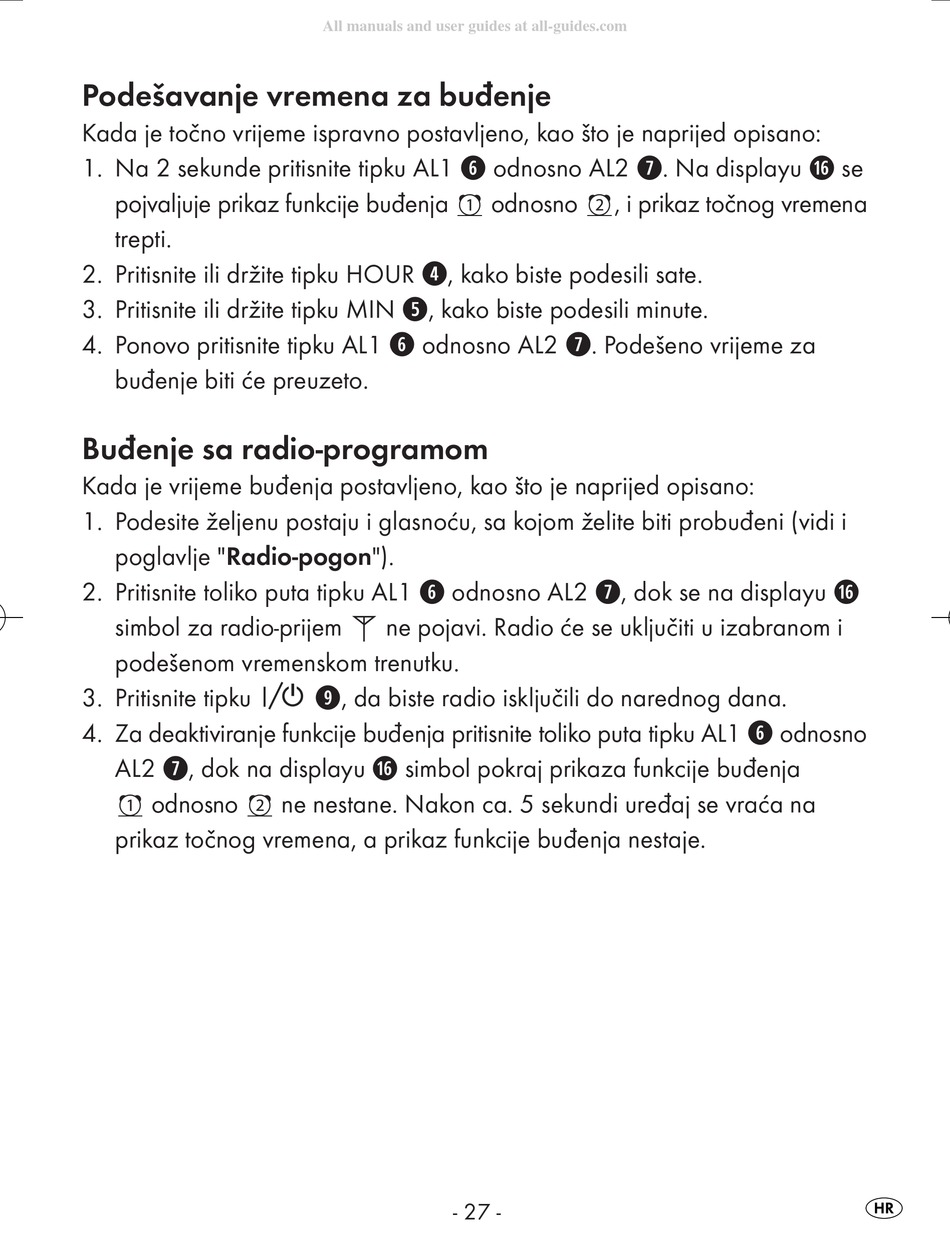 All manuals and user guides at all-guides.com

Podešavanje vremena za buđenje

Kada je točno vrijeme ispravno postavljeno, kao što je naprijed opisano:

1. Na 2 sekunde pritisnite tipku AL1 ❻ odnosno AL2 ❼. Na displayu ⓰ se pojvaljuje prikaz funkcije buđenja ① odnosno ②, i prikaz točnog vremena trepti.
2. Pritisnite ili držite tipku HOUR ❹, kako biste podesili sate.
3. Pritisnite ili držite tipku MIN ❺, kako biste podesili minute.
4. Ponovo pritisnite tipku AL1 ❻ odnosno AL2 ❼. Podešeno vrijeme za buđenje biti će preuzeto.

Buđenje sa radio-programom

Kada je vrijeme buđenja postavljeno, kao što je naprijed opisano:

1. Podesite željenu postaju i glasnoću, sa kojom želite biti probuđeni (vidi i poglavlje "Radio-pogon").
2. Pritisnite toliko puta tipku AL1 ❻ odnosno AL2 ❼, dok se na displayu ⓰ simbol za radio-prijem ne pojavi. Radio će se uključiti u izabranom i podešenom vremenskom trenutku.
3. Pritisnite tipku I/⏻ ❾, da biste radio isključili do narednog dana.
4. Za deaktiviranje funkcije buđenja pritisnite toliko puta tipku AL1 ❻ odnosno AL2 ❼, dok na displayu ⓰ simbol pokraj prikaza funkcije buđenja ① odnosno ② ne nestane. Nakon ca. 5 sekundi uređaj se vraća na prikaz točnog vremena, a prikaz funkcije buđenja nestaje.

- 27 -

HR